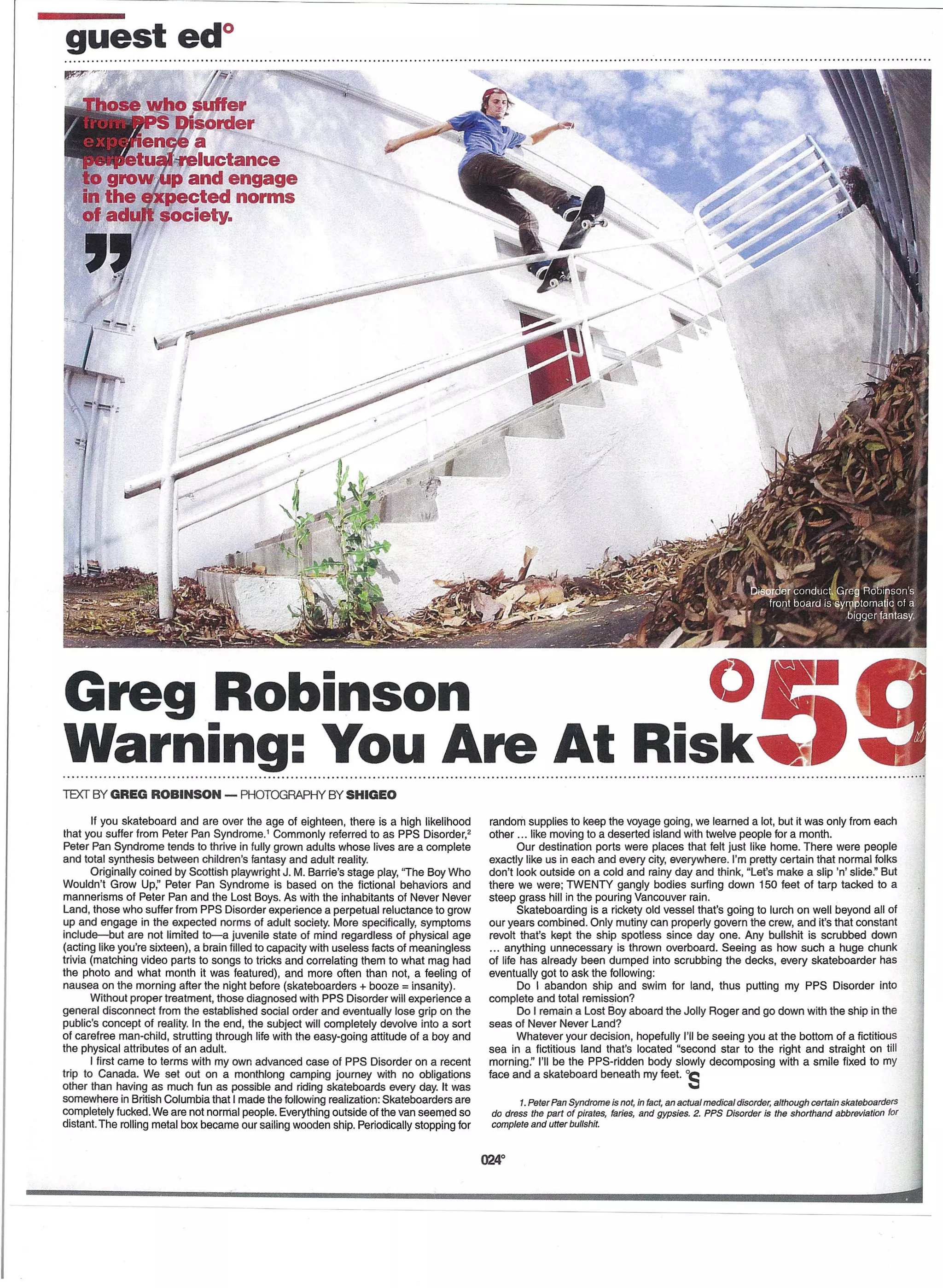 guest ed°

Those who suffer from PPS Disorder experience a perpetual reluctance to grow up and engage in the expected norms of adult society.

”

Disorder conduct. Greg Robinson's front board is symptomatic of a bigger fantasy.

Greg Robinson
Warning: You Are At Risk

°59

TEXT BY GREG ROBINSON — PHOTOGRAPHY BY SHIGEO

If you skateboard and are over the age of eighteen, there is a high likelihood that you suffer from Peter Pan Syndrome.$^1$ Commonly referred to as PPS Disorder,$^2$ Peter Pan Syndrome tends to thrive in fully grown adults whose lives are a complete and total synthesis between children's fantasy and adult reality.

Originally coined by Scottish playwright J. M. Barrie's stage play, "The Boy Who Wouldn't Grow Up," Peter Pan Syndrome is based on the fictional behaviors and mannerisms of Peter Pan and the Lost Boys. As with the inhabitants of Never Never Land, those who suffer from PPS Disorder experience a perpetual reluctance to grow up and engage in the expected norms of adult society. More specifically, symptoms include—but are not limited to—a juvenile state of mind regardless of physical age (acting like you're sixteen), a brain filled to capacity with useless facts of meaningless trivia (matching video parts to songs to tricks and correlating them to what mag had the photo and what month it was featured), and more often than not, a feeling of nausea on the morning after the night before (skateboarders + booze = insanity).

Without proper treatment, those diagnosed with PPS Disorder will experience a general disconnect from the established social order and eventually lose grip on the public's concept of reality. In the end, the subject will completely devolve into a sort of carefree man-child, strutting through life with the easy-going attitude of a boy and the physical attributes of an adult.

I first came to terms with my own advanced case of PPS Disorder on a recent trip to Canada. We set out on a monthlong camping journey with no obligations other than having as much fun as possible and riding skateboards every day. It was somewhere in British Columbia that I made the following realization: Skateboarders are completely fucked. We are not normal people. Everything outside of the van seemed so distant. The rolling metal box became our sailing wooden ship. Periodically stopping for random supplies to keep the voyage going, we learned a lot, but it was only from each other ... like moving to a deserted island with twelve people for a month.

Our destination ports were places that felt just like home. There were people exactly like us in each and every city, everywhere. I'm pretty certain that normal folks don't look outside on a cold and rainy day and think, "Let's make a slip 'n' slide." But there we were; TWENTY gangly bodies surfing down 150 feet of tarp tacked to a steep grass hill in the pouring Vancouver rain.

Skateboarding is a rickety old vessel that's going to lurch on well beyond all of our years combined. Only mutiny can properly govern the crew, and it's that constant revolt that's kept the ship spotless since day one. Any bullshit is scrubbed down ... anything unnecessary is thrown overboard. Seeing as how such a huge chunk of life has already been dumped into scrubbing the decks, every skateboarder has eventually got to ask the following:

Do I abandon ship and swim for land, thus putting my PPS Disorder into complete and total remission?

Do I remain a Lost Boy aboard the Jolly Roger and go down with the ship in the seas of Never Never Land?

Whatever your decision, hopefully I'll be seeing you at the bottom of a fictitious sea in a fictitious land that's located "second star to the right and straight on till morning." I'll be the PPS-ridden body slowly decomposing with a smile fixed to my face and a skateboard beneath my feet. °S

1. Peter Pan Syndrome is not, in fact, an actual medical disorder, although certain skateboarders do dress the part of pirates, faries, and gypsies. 2. PPS Disorder is the shorthand abbreviation for complete and utter bullshit.

024°